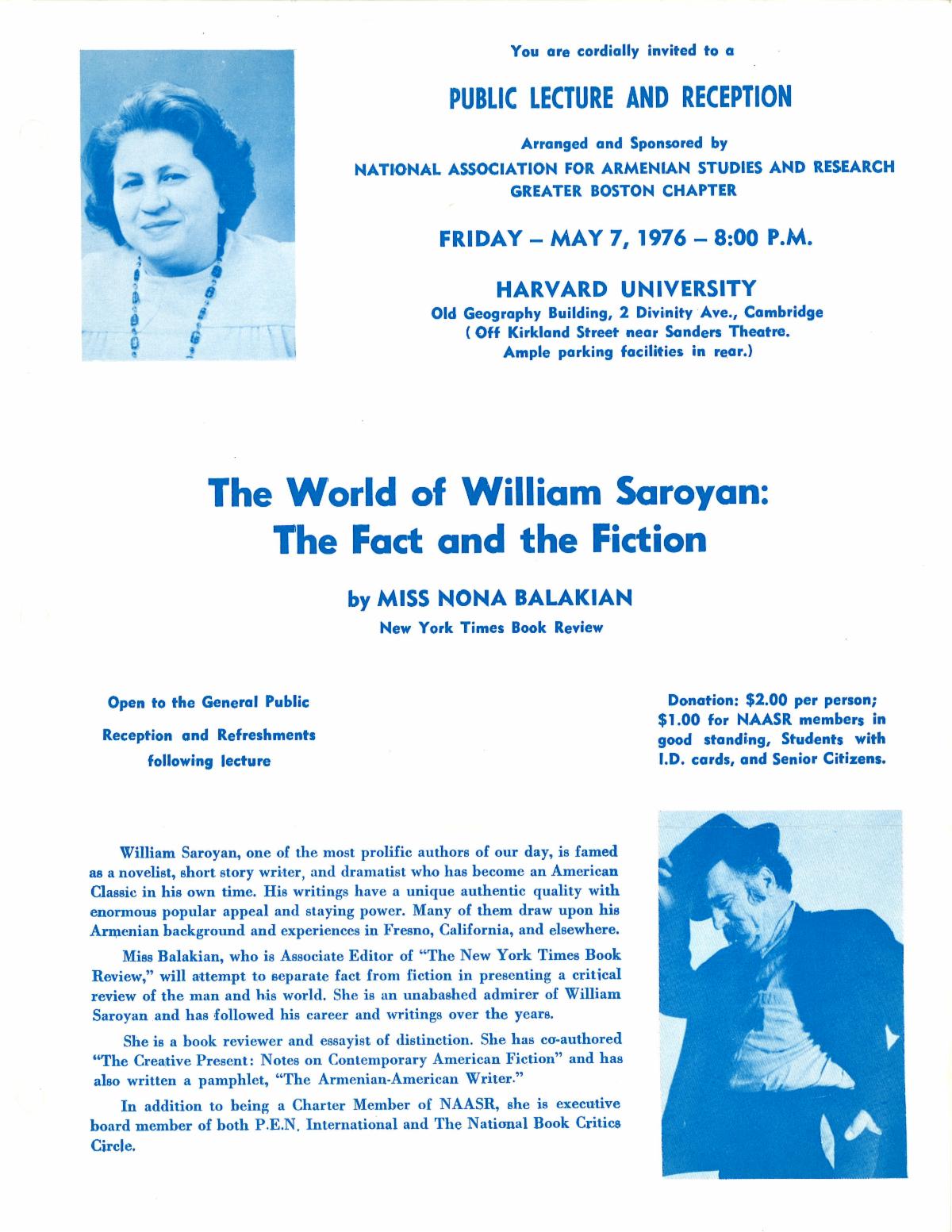 You are cordially invited to a

PUBLIC LECTURE AND RECEPTION

Arranged and Sponsored by
NATIONAL ASSOCIATION FOR ARMENIAN STUDIES AND RESEARCH
GREATER BOSTON CHAPTER

FRIDAY – MAY 7, 1976 – 8:00 P.M.

HARVARD UNIVERSITY
Old Geography Building, 2 Divinity Ave., Cambridge
( Off Kirkland Street near Sanders Theatre.
Ample parking facilities in rear.)

The World of William Saroyan:
The Fact and the Fiction

by MISS NONA BALAKIAN
New York Times Book Review

Open to the General Public

Reception and Refreshments following lecture

Donation: $2.00 per person; $1.00 for NAASR members in good standing, Students with I.D. cards, and Senior Citizens.

William Saroyan, one of the most prolific authors of our day, is famed as a novelist, short story writer, and dramatist who has become an American Classic in his own time. His writings have a unique authentic quality with enormous popular appeal and staying power. Many of them draw upon his Armenian background and experiences in Fresno, California, and elsewhere.

Miss Balakian, who is Associate Editor of "The New York Times Book Review," will attempt to separate fact from fiction in presenting a critical review of the man and his world. She is an unabashed admirer of William Saroyan and has followed his career and writings over the years.

She is a book reviewer and essayist of distinction. She has co-authored "The Creative Present: Notes on Contemporary American Fiction" and has also written a pamphlet, "The Armenian-American Writer."

In addition to being a Charter Member of NAASR, she is executive board member of both P.E.N. International and The National Book Critics Circle.